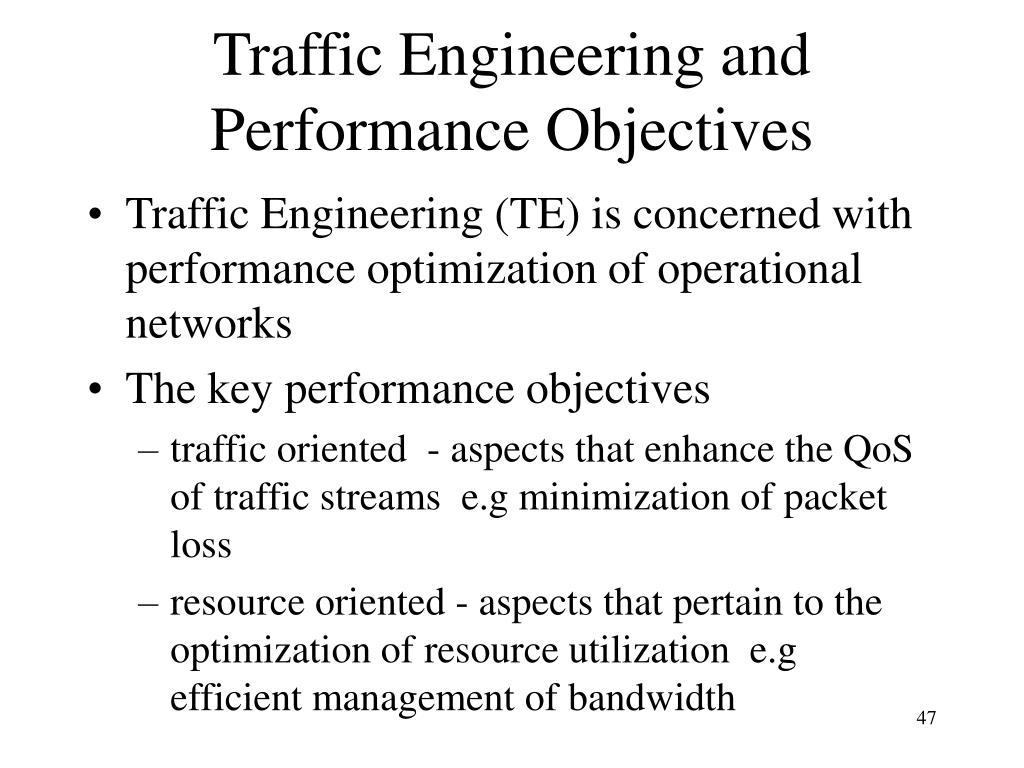 Traffic Engineering and Performance Objectives

• Traffic Engineering (TE) is concerned with performance optimization of operational networks

• The key performance objectives

– traffic oriented - aspects that enhance the QoS of traffic streams e.g minimization of packet loss

– resource oriented - aspects that pertain to the optimization of resource utilization e.g efficient management of bandwidth

47